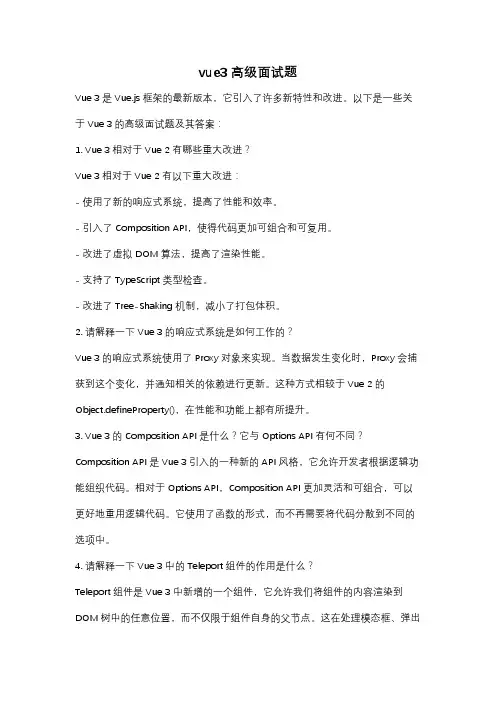 vue3 高级面试题

Vue 3 是 Vue.js 框架的最新版本，它引入了许多新特性和改进。以下是一些关于 Vue 3 的高级面试题及其答案：

1. Vue 3 相对于 Vue 2 有哪些重大改进？

Vue 3 相对于 Vue 2 有以下重大改进：

- 使用了新的响应式系统，提高了性能和效率。

- 引入了 Composition API，使得代码更加可组合和可复用。

- 改进了虚拟 DOM 算法，提高了渲染性能。

- 支持了 TypeScript 类型检查。

- 改进了 Tree-Shaking 机制，减小了打包体积。

2. 请解释一下 Vue 3 的响应式系统是如何工作的？

Vue 3 的响应式系统使用了 Proxy 对象来实现。当数据发生变化时，Proxy 会捕获到这个变化，并通知相关的依赖进行更新。这种方式相较于 Vue 2 的 Object.defineProperty()，在性能和功能上都有所提升。

3. Vue 3 的 Composition API 是什么？它与 Options API 有何不同？

Composition API 是 Vue 3 引入的一种新的 API 风格，它允许开发者根据逻辑功能组织代码。相对于 Options API，Composition API 更加灵活和可组合，可以更好地重用逻辑代码。它使用了函数的形式，而不再需要将代码分散到不同的选项中。

4. 请解释一下 Vue 3 中的 Teleport 组件的作用是什么？

Teleport 组件是 Vue 3 中新增的一个组件，它允许我们将组件的内容渲染到 DOM 树中的任意位置，而不仅限于组件自身的父节点。这在处理模态框、弹出